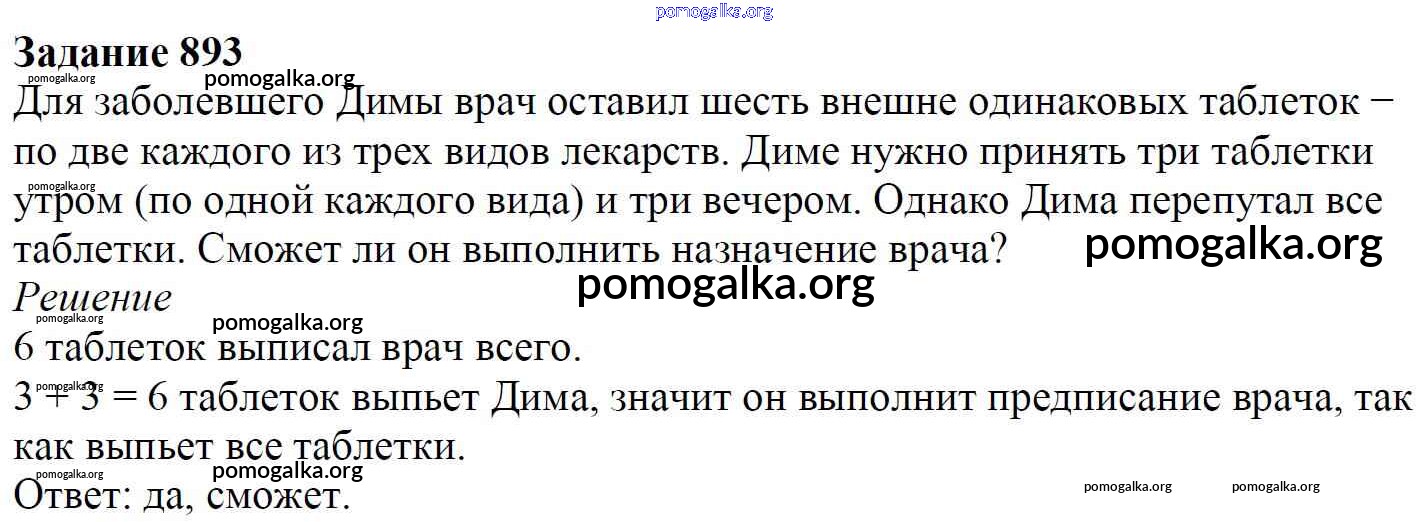 Задание 893

Для заболевшего Димы врач оставил шесть внешне одинаковых таблеток − по две каждого из трех видов лекарств. Диме нужно принять три таблетки утром (по одной каждого вида) и три вечером. Однако Дима перепутал все таблетки. Сможет ли он выполнить назначение врача?

Решение

6 таблеток выписал врач всего.

$3 + 3 = 6$ таблеток выпьет Дима, значит он выполнит предписание врача, так как выпьет все таблетки.

Ответ: да, сможет.

pomogalka.org